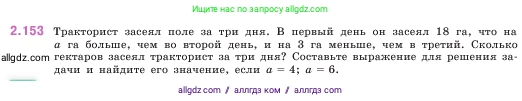 Ищите нас по запросу allgdz.com

2.153 Тракторист засеял поле за три дня. В первый день он засеял 18 га, что на $a$ га больше, чем во второй день, и на 3 га меньше, чем в третий. Сколько гектаров засеял тракторист за три дня? Составьте выражение для решения задачи и найдите его значение, если $a = 4$; $a = 6$.

allgdz.com

allgdz com / аллгдз ком / аллгдз com